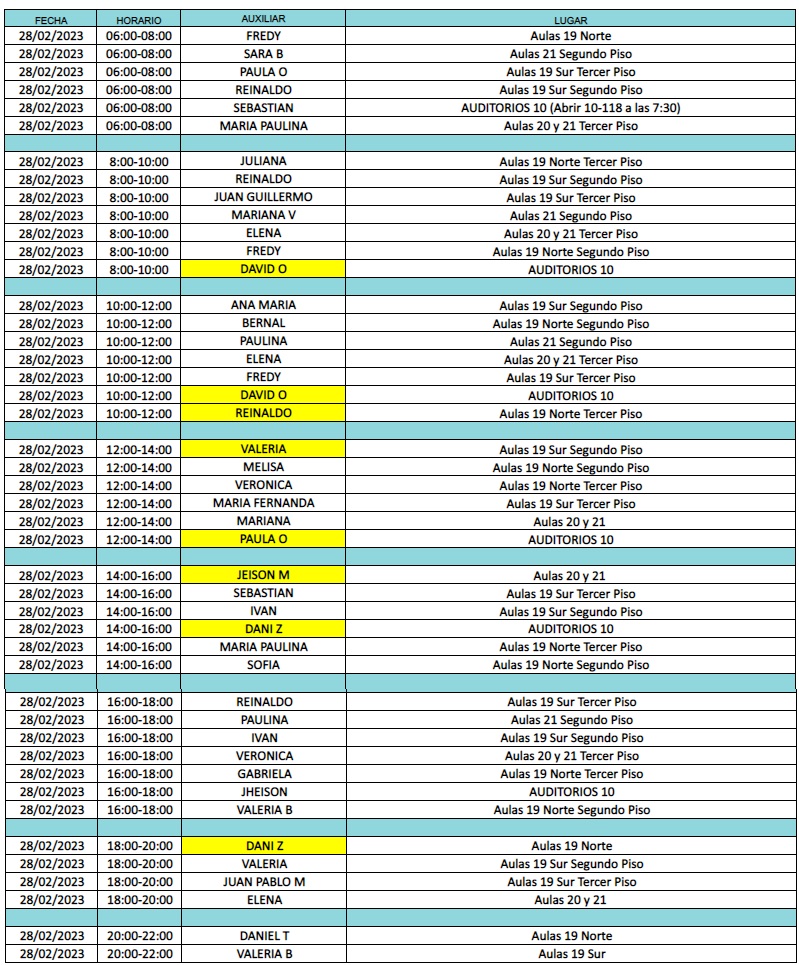 | FECHA | HORARIO | AUXILIAR | LUGAR |
|---|---|---|---|
| 28/02/2023 | 06:00-08:00 | FREDY | Aulas 19 Norte |
| 28/02/2023 | 06:00-08:00 | SARA B | Aulas 21 Segundo Piso |
| 28/02/2023 | 06:00-08:00 | PAULA O | Aulas 19 Sur Tercer Piso |
| 28/02/2023 | 06:00-08:00 | REINALDO | Aulas 19 Sur Segundo Piso |
| 28/02/2023 | 06:00-08:00 | SEBASTIAN | AUDITORIOS 10 (Abrir 10-118 a las 7:30) |
| 28/02/2023 | 06:00-08:00 | MARIA PAULINA | Aulas 20 y 21 Tercer Piso |
| | | | |
| 28/02/2023 | 8:00-10:00 | JULIANA | Aulas 19 Norte Tercer Piso |
| 28/02/2023 | 8:00-10:00 | REINALDO | Aulas 19 Sur Segundo Piso |
| 28/02/2023 | 8:00-10:00 | JUAN GUILLERMO | Aulas 19 Sur Tercer Piso |
| 28/02/2023 | 8:00-10:00 | MARIANA V | Aulas 21 Segundo Piso |
| 28/02/2023 | 8:00-10:00 | ELENA | Aulas 20 y 21 Tercer Piso |
| 28/02/2023 | 8:00-10:00 | FREDY | Aulas 19 Norte Segundo Piso |
| 28/02/2023 | 8:00-10:00 | DAVID O | AUDITORIOS 10 |
| | | | |
| 28/02/2023 | 10:00-12:00 | ANA MARIA | Aulas 19 Sur Segundo Piso |
| 28/02/2023 | 10:00-12:00 | BERNAL | Aulas 19 Norte Segundo Piso |
| 28/02/2023 | 10:00-12:00 | PAULINA | Aulas 21 Segundo Piso |
| 28/02/2023 | 10:00-12:00 | ELENA | Aulas 20 y 21 Tercer Piso |
| 28/02/2023 | 10:00-12:00 | FREDY | Aulas 19 Sur Tercer Piso |
| 28/02/2023 | 10:00-12:00 | DAVID O | AUDITORIOS 10 |
| 28/02/2023 | 10:00-12:00 | REINALDO | Aulas 19 Norte Tercer Piso |
| | | | |
| 28/02/2023 | 12:00-14:00 | VALERIA | Aulas 19 Sur Segundo Piso |
| 28/02/2023 | 12:00-14:00 | MELISA | Aulas 19 Norte Segundo Piso |
| 28/02/2023 | 12:00-14:00 | VERONICA | Aulas 19 Norte Tercer Piso |
| 28/02/2023 | 12:00-14:00 | MARIA FERNANDA | Aulas 19 Sur Tercer Piso |
| 28/02/2023 | 12:00-14:00 | MARIANA | Aulas 20 y 21 |
| 28/02/2023 | 12:00-14:00 | PAULA O | AUDITORIOS 10 |
| | | | |
| 28/02/2023 | 14:00-16:00 | JEISON M | Aulas 20 y 21 |
| 28/02/2023 | 14:00-16:00 | SEBASTIAN | Aulas 19 Sur Tercer Piso |
| 28/02/2023 | 14:00-16:00 | IVAN | Aulas 19 Sur Segundo Piso |
| 28/02/2023 | 14:00-16:00 | DANI Z | AUDITORIOS 10 |
| 28/02/2023 | 14:00-16:00 | MARIA PAULINA | Aulas 19 Norte Tercer Piso |
| 28/02/2023 | 14:00-16:00 | SOFIA | Aulas 19 Norte Segundo Piso |
| | | | |
| 28/02/2023 | 16:00-18:00 | REINALDO | Aulas 19 Sur Tercer Piso |
| 28/02/2023 | 16:00-18:00 | PAULINA | Aulas 21 Segundo Piso |
| 28/02/2023 | 16:00-18:00 | IVAN | Aulas 19 Sur Segundo Piso |
| 28/02/2023 | 16:00-18:00 | VERONICA | Aulas 20 y 21 Tercer Piso |
| 28/02/2023 | 16:00-18:00 | GABRIELA | Aulas 19 Norte Tercer Piso |
| 28/02/2023 | 16:00-18:00 | JHEISON | AUDITORIOS 10 |
| 28/02/2023 | 16:00-18:00 | VALERIA B | Aulas 19 Norte Segundo Piso |
| | | | |
| 28/02/2023 | 18:00-20:00 | DANI Z | Aulas 19 Norte |
| 28/02/2023 | 18:00-20:00 | VALERIA | Aulas 19 Sur Segundo Piso |
| 28/02/2023 | 18:00-20:00 | JUAN PABLO M | Aulas 19 Sur Tercer Piso |
| 28/02/2023 | 18:00-20:00 | ELENA | Aulas 20 y 21 |
| | | | |
| 28/02/2023 | 20:00-22:00 | DANIEL T | Aulas 19 Norte |
| 28/02/2023 | 20:00-22:00 | VALERIA B | Aulas 19 Sur |